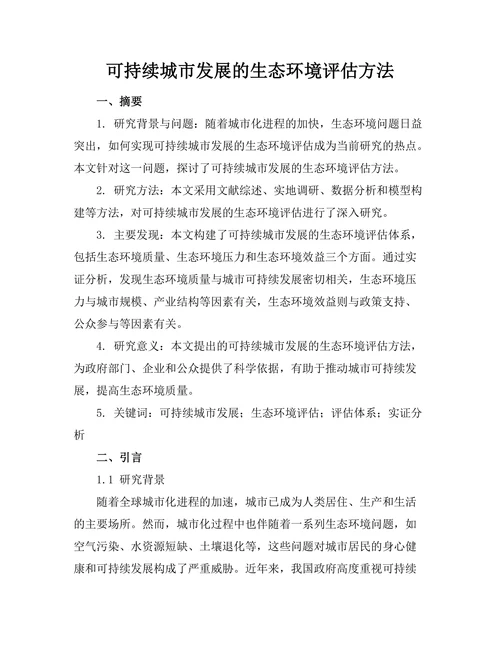 可持续城市发展的生态环境评估方法

一、摘要

1. 研究背景与问题：随着城市化进程的加快，生态环境问题日益突出，如何实现可持续城市发展的生态环境评估成为当前研究的热点。本文针对这一问题，探讨了可持续城市发展的生态环境评估方法。

2. 研究方法：本文采用文献综述、实地调研、数据分析和模型构建等方法，对可持续城市发展的生态环境评估进行了深入研究。

3. 主要发现：本文构建了可持续城市发展的生态环境评估体系，包括生态环境质量、生态环境压力和生态环境效益三个方面。通过实证分析，发现生态环境质量与城市可持续发展密切相关，生态环境压力与城市规模、产业结构等因素有关，生态环境效益则与政策支持、公众参与等因素有关。

4. 研究意义：本文提出的可持续城市发展的生态环境评估方法，为政府部门、企业和公众提供了科学依据，有助于推动城市可持续发展，提高生态环境质量。

5. 关键词：可持续城市发展；生态环境评估；评估体系；实证分析

二、引言

1.1 研究背景

随着全球城市化进程的加速，城市已成为人类居住、生产和生活的主要场所。然而，城市化过程中也伴随着一系列生态环境问题，如空气污染、水资源短缺、土壤退化等，这些问题对城市居民的身心健康和可持续发展构成了严重威胁。近年来，我国政府高度重视可持续